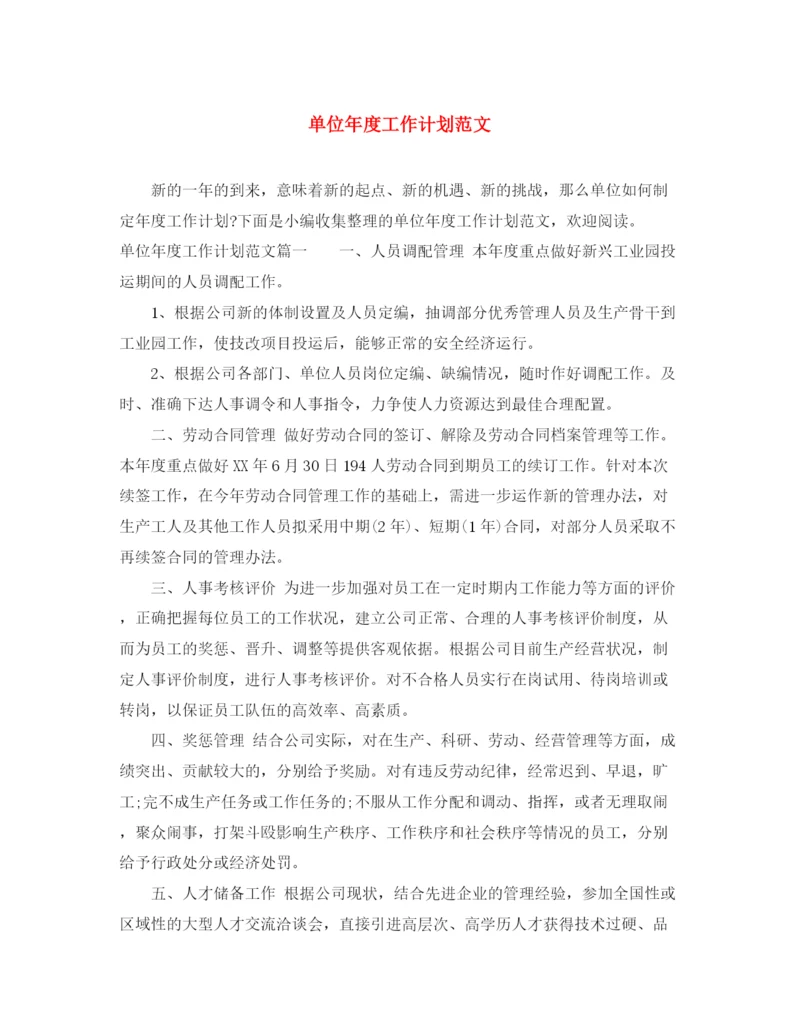 单位年度工作计划范文

新的一年的到来，意味着新的起点、新的机遇、新的挑战，那么单位如何制定年度工作计划?下面是小编收集整理的单位年度工作计划范文，欢迎阅读。

单位年度工作计划范文篇一　　一、人员调配管理 本年度重点做好新兴工业园投运期间的人员调配工作。

1、根据公司新的体制设置及人员定编，抽调部分优秀管理人员及生产骨干到工业园工作，使技改项目投运后，能够正常的安全经济运行。

2、根据公司各部门、单位人员岗位定编、缺编情况，随时作好调配工作。及时、准确下达人事调令和人事指令，力争使人力资源达到最佳合理配置。

二、劳动合同管理 做好劳动合同的签订、解除及劳动合同档案管理等工作。本年度重点做好XX年6月30日194人劳动合同到期员工的续订工作。针对本次续签工作，在今年劳动合同管理工作的基础上，需进一步运作新的管理办法，对生产工人及其他工作人员拟采用中期(2年)、短期(1年)合同，对部分人员采取不再续签合同的管理办法。

三、人事考核评价 为进一步加强对员工在一定时期内工作能力等方面的评价，正确把握每位员工的工作状况，建立公司正常、合理的人事考核评价制度，从而为员工的奖惩、晋升、调整等提供客观依据。根据公司目前生产经营状况，制定人事评价制度，进行人事考核评价。对不合格人员实行在岗试用、待岗培训或转岗，以保证员工队伍的高效率、高素质。

四、奖惩管理 结合公司实际，对在生产、科研、劳动、经营管理等方面，成绩突出、贡献较大的，分别给予奖励。对有违反劳动纪律，经常迟到、早退，旷工;完不成生产任务或工作任务的;不服从工作分配和调动、指挥，或者无理取闹，聚众闹事，打架斗殴影响生产秩序、工作秩序和社会秩序等情况的员工，分别给予行政处分或经济处罚。

五、人才储备工作 根据公司现状，结合先进企业的管理经验，参加全国性或区域性的大型人才交流洽谈会，直接引进高层次、高学历人才获得技术过硬、品